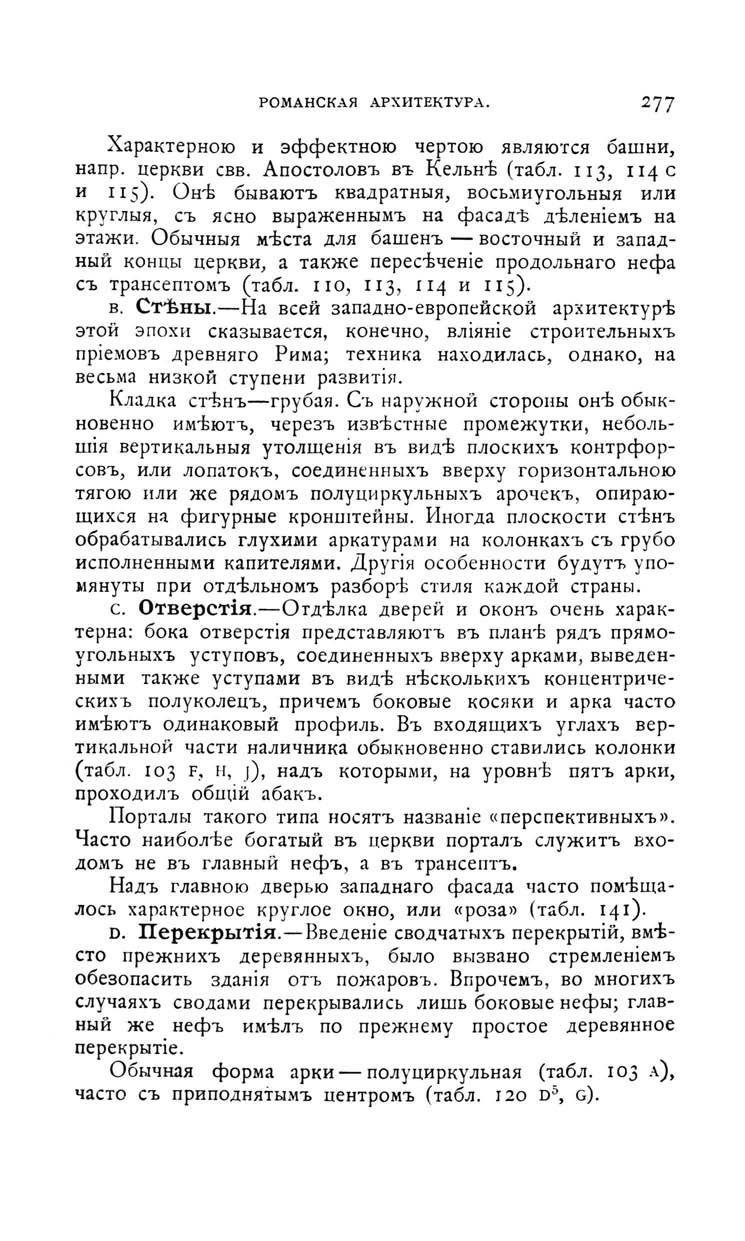 РОМАНСКАЯ АРХИТЕКТУРА. 277

Характерною и эффектною чертою являются башни, напр. церкви свв. Апостоловъ въ Кельнѣ (табл. 113, 114 с и 115). Онѣ бываютъ квадратныя, восьмиугольныя или круглыя, съ ясно выраженнымъ на фасадѣ дѣленіемъ на этажи. Обычныя мѣста для башенъ — восточный и западный концы церкви, а также пересѣченіе продольнаго нефа съ трансептомъ (табл. 110, 113, 114 и 115).

в. Стѣны.—На всей западно-европейской архитектурѣ этой эпохи сказывается, конечно, вліяніе строительныхъ пріемовъ древняго Рима; техника находилась, однако, на весьма низкой ступени развитія.

Кладка стѣнъ—грубая. Съ наружной стороны онѣ обыкновенно имѣютъ, черезъ извѣстные промежутки, небольшія вертикальныя утолщенія въ видѣ плоскихъ контрфорсовъ, или лопатокъ, соединенныхъ вверху горизонтальною тягою или же рядомъ полуциркульныхъ арочекъ, опирающихся на фигурные кронштейны. Иногда плоскости стѣнъ обрабатывались глухими аркатурами на колонкахъ съ грубо исполненными капителями. Другія особенности будутъ упомянуты при отдѣльномъ разборѣ стиля каждой страны.

с. Отверстія.—Отдѣлка дверей и оконъ очень характерна: бока отверстія представляютъ въ планѣ рядъ прямоугольныхъ уступовъ, соединенныхъ вверху арками, выведенными также уступами въ видѣ нѣсколькихъ концентрическихъ полуколецъ, причемъ боковые косяки и арка часто имѣютъ одинаковый профиль. Въ входящихъ углахъ вертикальной части наличника обыкновенно ставились колонки (табл. 103 F, H, J), надъ которыми, на уровнѣ пятъ арки, проходилъ общій абакъ.

Порталы такого типа носятъ названіе «перспективныхъ». Часто наиболѣе богатый въ церкви порталъ служитъ входомъ не въ главный нефъ, а въ трансептъ.

Надъ главною дверью западнаго фасада часто помѣщалось характерное круглое окно, или «роза» (табл. 141).

D. Перекрытія.—Введеніе сводчатыхъ перекрытій, вмѣсто прежнихъ деревянныхъ, было вызвано стремленіемъ обезопасить зданія отъ пожаровъ. Впрочемъ, во многихъ случаяхъ сводами перекрывались лишь боковые нефы; главный же нефъ имѣлъ по прежнему простое деревянное перекрытіе.

Обычная форма арки — полуциркульная (табл. 103 A), часто съ приподнятымъ центромъ (табл. 120 $D^5$, G).